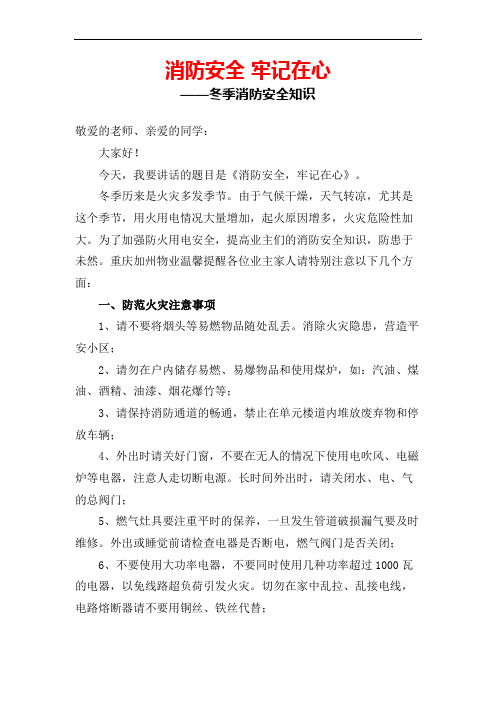 消防安全 牢记在心

——冬季消防安全知识

敬爱的老师、亲爱的同学：

大家好！

今天，我要讲话的题目是《消防安全，牢记在心》。

冬季历来是火灾多发季节。由于气候干燥，天气转凉，尤其是这个季节，用火用电情况大量增加，起火原因增多，火灾危险性加大。为了加强防火用电安全，提高业主们的消防安全知识，防患于未然。重庆加州物业温馨提醒各位业主家人请特别注意以下几个方面：

一、防范火灾注意事项

1、请不要将烟头等易燃物品随处乱丢。消除火灾隐患，营造平安小区；

2、请勿在户内储存易燃、易爆物品和使用煤炉，如：汽油、煤油、酒精、油漆、烟花爆竹等；

3、请保持消防通道的畅通，禁止在单元楼道内堆放废弃物和停放车辆；

4、外出时请关好门窗，不要在无人的情况下使用电吹风、电磁炉等电器，注意人走切断电源。长时间外出时，请关闭水、电、气的总阀门；

5、燃气灶具要注重平时的保养，一旦发生管道破损漏气要及时维修。外出或睡觉前请检查电器是否断电，燃气阀门是否关闭；

6、不要使用大功率电器，不要同时使用几种功率超过 1000 瓦的电器，以免线路超负荷引发火灾。切勿在家中乱拉、乱接电线，电路熔断器请不要用铜丝、铁丝代替；